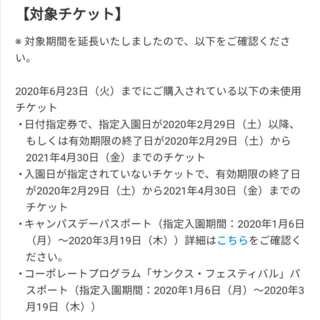 【対象チケット】

※ 対象期間を延長いたしましたので、以下をご確認ください。

2020年6月23日（火）までにご購入されている以下の未使用チケット
・日付指定券で、指定入園日が2020年2月29日（土）以降、もしくは有効期限の終了日が2020年2月29日（土）から2021年4月30日（金）までのチケット
・入園日が指定されていないチケットで、有効期限の終了日が2020年2月29日（土）から2021年4月30日（金）までのチケット
・キャンパスデーパスポート（指定入園期間：2020年1月6日（月）～2020年3月19日（木））詳細はこちらをご確認ください。
・コーポレートプログラム「サンクス・フェスティバル」パスポート（指定入園期間：2020年1月6日（月）～2020年3月19日（木））